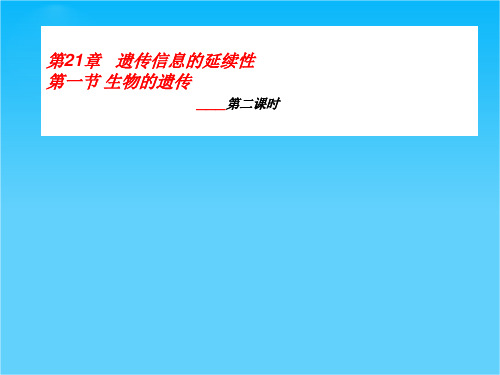 第21章　遗传信息的延续性
第一节 生物的遗传

____第二课时